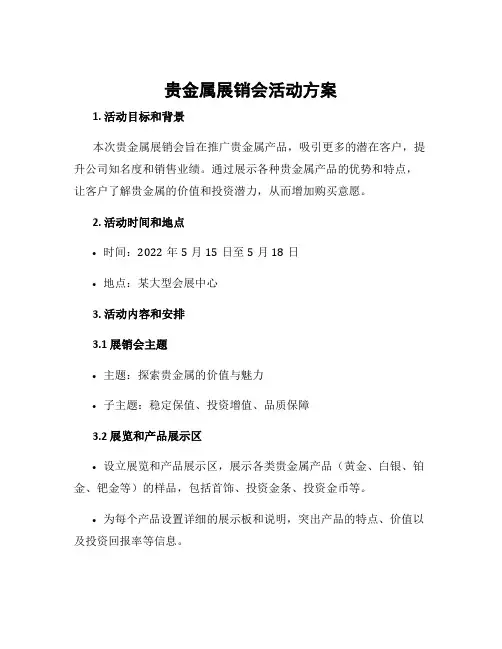 贵金属展销会活动方案

1. 活动目标和背景

本次贵金属展销会旨在推广贵金属产品，吸引更多的潜在客户，提升公司知名度和销售业绩。通过展示各种贵金属产品的优势和特点，让客户了解贵金属的价值和投资潜力，从而增加购买意愿。

2. 活动时间和地点

• 时间：2022 年 5 月 15 日至 5 月 18 日

• 地点：某大型会展中心

3. 活动内容和安排

3.1 展销会主题

• 主题：探索贵金属的价值与魅力

• 子主题：稳定保值、投资增值、品质保障

3.2 展览和产品展示区

• 设立展览和产品展示区，展示各类贵金属产品（黄金、白银、铂金、钯金等）的样品，包括首饰、投资金条、投资金币等。

• 为每个产品设置详细的展示板和说明，突出产品的特点、价值以及投资回报率等信息。